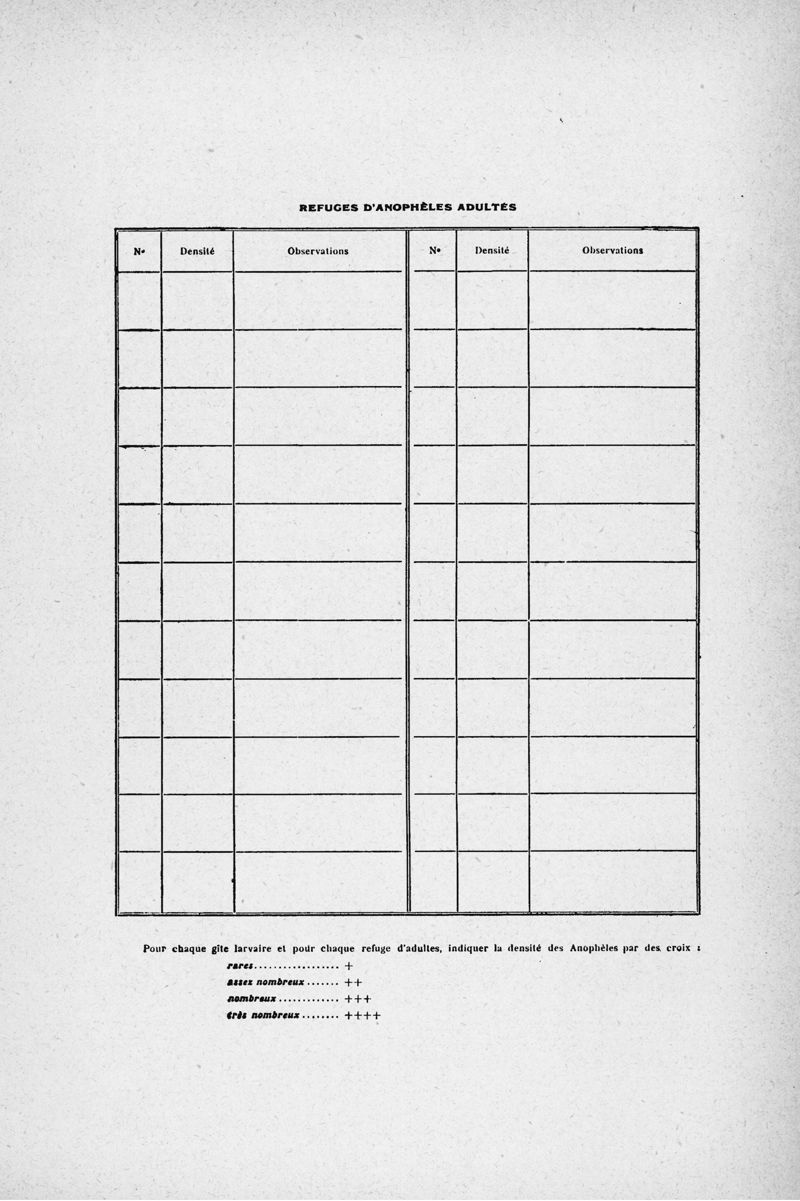 REFUGES D'ANOPHÈLES ADULTES

| N° | Densité | Observations | N° | Densité | Observations |
|---|---|---|---|---|---|
| | | | | | |
| | | | | | |
| | | | | | |
| | | | | | |
| | | | | | |
| | | | | | |
| | | | | | |
| | | | | | |
| | | | | | |
| | | | | | |
| | | | | | |

Pour chaque gîte larvaire et pour chaque refuge d'adultes, indiquer la densité des Anophèles par des croix :

rares.................. +
assez nombreux....... ++
nombreux............. +++
très nombreux........ ++++